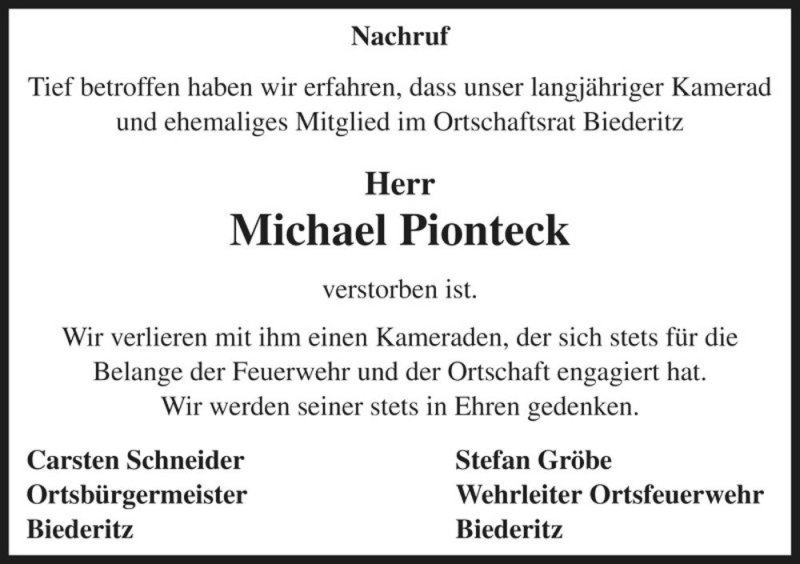 Nachruf

Tief betroffen haben wir erfahren, dass unser langjähriger Kamerad und ehemaliges Mitglied im Ortschaftsrat Biederitz

Herr
Michael Pionteck

verstorben ist.

Wir verlieren mit ihm einen Kameraden, der sich stets für die Belange der Feuerwehr und der Ortschaft engagiert hat.
Wir werden seiner stets in Ehren gedenken.

Carsten Schneider
Ortsbürgermeister
Biederitz

Stefan Gröbe
Wehrleiter Ortsfeuerwehr
Biederitz